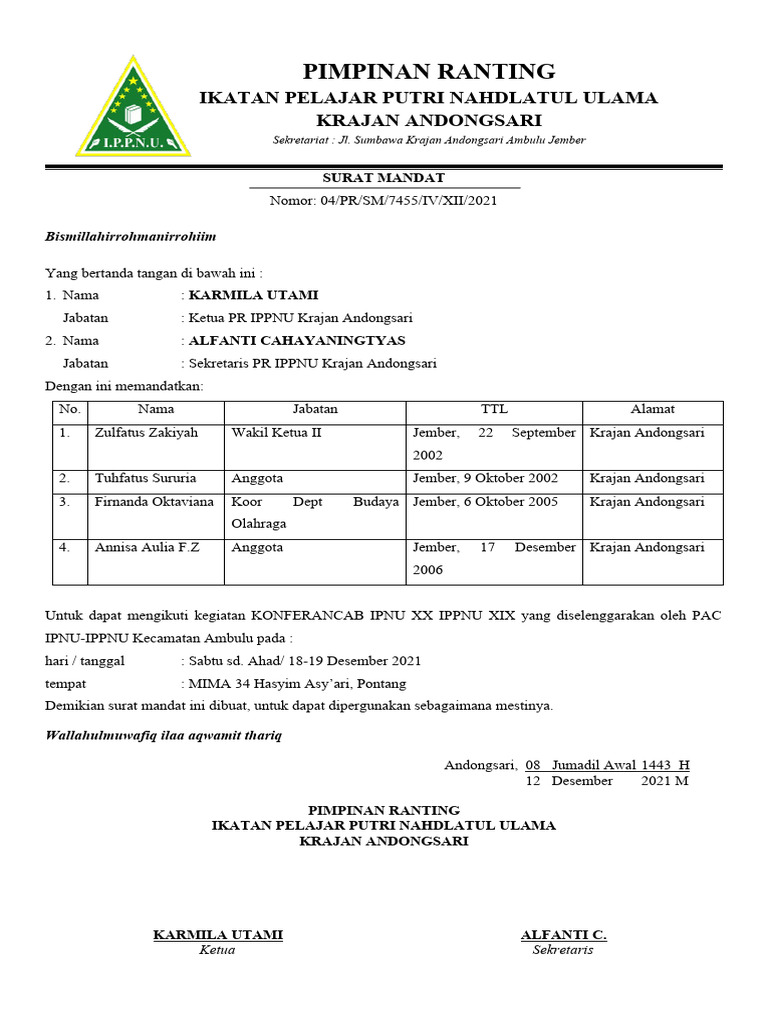 I.P.P.N.U.

PIMPINAN RANTING
IKATAN PELAJAR PUTRI NAHDLATUL ULAMA
KRAJAN ANDONGSARI
Sekretariat : Jl. Sumbawa Krajan Andongsari Ambulu Jember

SURAT MANDAT
Nomor: 04/PR/SM/7455/IV/XII/2021

Bismillahirrohmanirrohiim

Yang bertanda tangan di bawah ini :
1. Nama : KARMILA UTAMI
Jabatan : Ketua PR IPPNU Krajan Andongsari
2. Nama : ALFANTI CAHAYANINGTYAS
Jabatan : Sekretaris PR IPPNU Krajan Andongsari
Dengan ini memandatkan:

| No. | Nama | Jabatan | TTL | Alamat |
|---|---|---|---|---|
| 1. | Zulfatus Zakiyah | Wakil Ketua II | Jember, 22 September 2002 | Krajan Andongsari |
| 2. | Tuhfatus Sururia | Anggota | Jember, 9 Oktober 2002 | Krajan Andongsari |
| 3. | Firnanda Oktaviana | Koor Dept Budaya Olahraga | Jember, 6 Oktober 2005 | Krajan Andongsari |
| 4. | Annisa Aulia F.Z | Anggota | Jember, 17 Desember 2006 | Krajan Andongsari |

Untuk dapat mengikuti kegiatan KONFERANCAB IPNU XX IPPNU XIX yang diselenggarakan oleh PAC IPNU-IPPNU Kecamatan Ambulu pada :
hari / tanggal : Sabtu sd. Ahad/ 18-19 Desember 2021
tempat : MIMA 34 Hasyim Asy'ari, Pontang
Demikian surat mandat ini dibuat, untuk dapat dipergunakan sebagaimana mestinya.

Wallahulmuwafiq ilaa aqwamit thariq

Andongsari, 08 Jumadil Awal 1443 H
12 Desember 2021 M

PIMPINAN RANTING
IKATAN PELAJAR PUTRI NAHDLATUL ULAMA
KRAJAN ANDONGSARI

KARMILA UTAMI
Ketua

ALFANTI C.
Sekretaris